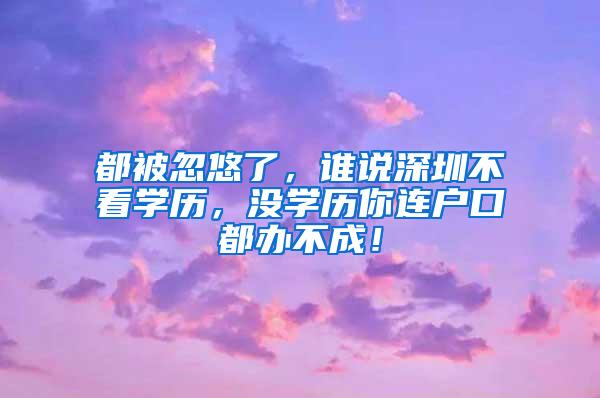 都被忽悠了，谁说深圳不看学历，没学历你连户口都办不成！